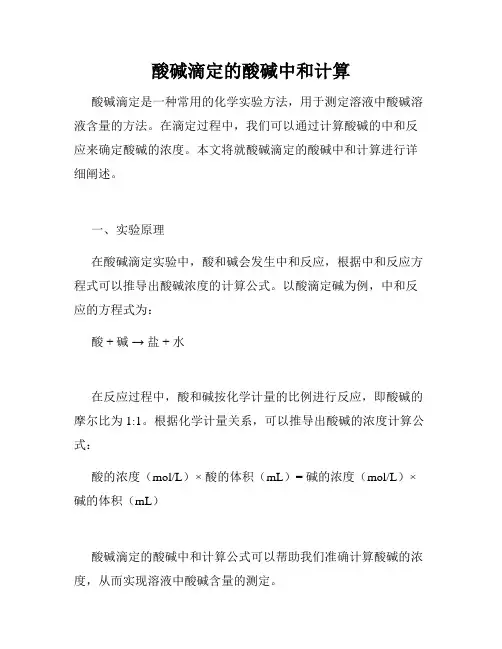 酸碱滴定的酸碱中和计算

酸碱滴定是一种常用的化学实验方法，用于测定溶液中酸碱溶液含量的方法。在滴定过程中，我们可以通过计算酸碱的中和反应来确定酸碱的浓度。本文将就酸碱滴定的酸碱中和计算进行详细阐述。

一、实验原理

在酸碱滴定实验中，酸和碱会发生中和反应，根据中和反应方程式可以推导出酸碱浓度的计算公式。以酸滴定碱为例，中和反应的方程式为：

酸 + 碱 → 盐 + 水

在反应过程中，酸和碱按化学计量的比例进行反应，即酸碱的摩尔比为 1:1。根据化学计量关系，可以推导出酸碱的浓度计算公式：

酸的浓度（mol/L）× 酸的体积（mL）= 碱的浓度（mol/L）× 碱的体积（mL）

酸碱滴定的酸碱中和计算公式可以帮助我们准确计算酸碱的浓度，从而实现溶液中酸碱含量的测定。